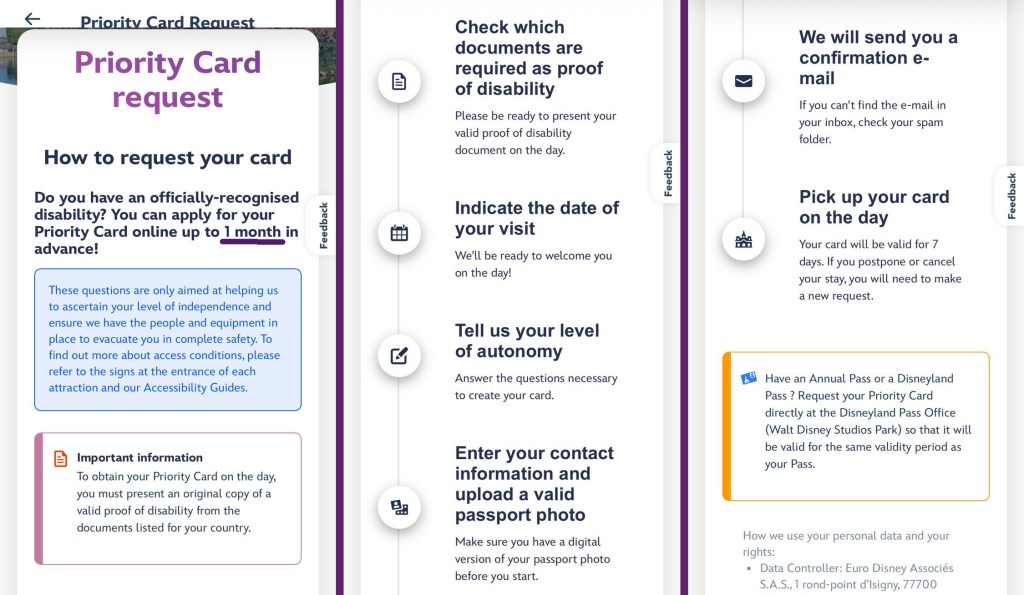 Priority Card Request

Priority Card request

How to request your card

Do you have an officially-recognised disability? You can apply for your Priority Card online up to 1 month in advance!

Feedback

These questions are only aimed at helping us to ascertain your level of independence and ensure we have the people and equipment in place to evacuate you in complete safety. To find out more about access conditions, please refer to the signs at the entrance of each attraction and our Accessibility Guides.

Important information
To obtain your Priority Card on the day, you must present an original copy of a valid proof of disability from the documents listed for your country.

Check which documents are required as proof of disability

Please be ready to present your valid proof of disability document on the day.

Feedback

Indicate the date of your visit

We'll be ready to welcome you on the day!

Tell us your level of autonomy

Answer the questions necessary to create your card.

Enter your contact information and upload a valid passport photo

Make sure you have a digital version of your passport photo before you start.

We will send you a confirmation e-mail

If you can't find the e-mail in your inbox, check your spam folder.

Feedback

Pick up your card on the day

Your card will be valid for 7 days. If you postpone or cancel your stay, you will need to make a new request.

Have an Annual Pass or a Disneyland Pass ? Request your Priority Card directly at the Disneyland Pass Office (Walt Disney Studios Park) so that it will be valid for the same validity period as your Pass.

How we use your personal data and your rights:
• Data Controller: Euro Disney Associés S.A.S., 1 rond-point d'Isigny, 77700